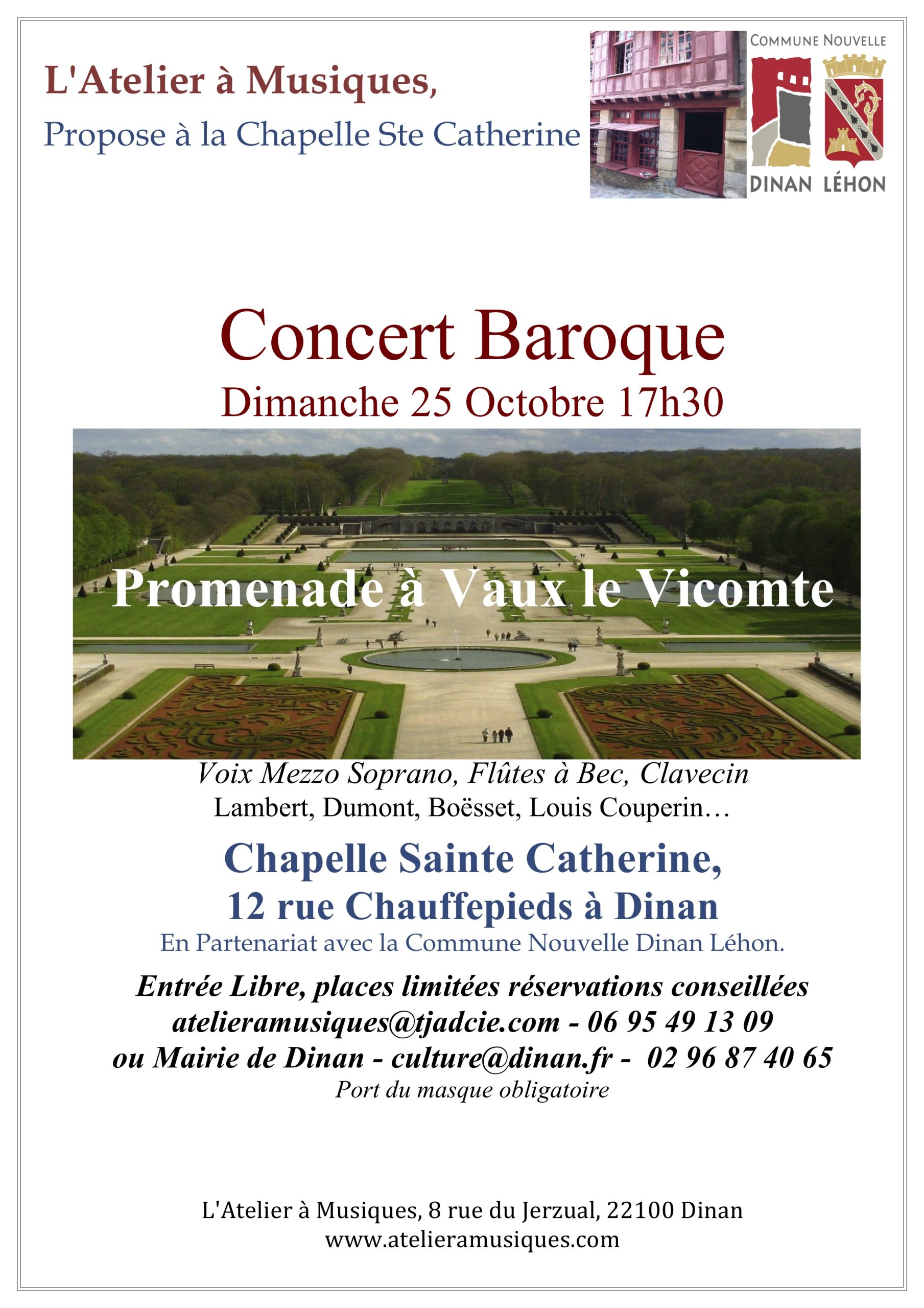 L'Atelier à Musiques,
Propose à la Chapelle Ste Catherine

COMMUNE NOUVELLE
DINAN LÉHON

Concert Baroque
Dimanche 25 Octobre 17h30

Promenade à Vaux le Vicomte

Voix Mezzo Soprano, Flûtes à Bec, Clavecin
Lambert, Dumont, Boësset, Louis Couperin…

Chapelle Sainte Catherine,
12 rue Chauffepieds à Dinan
En Partenariat avec la Commune Nouvelle Dinan Léhon.

Entrée Libre, places limitées réservations conseillées
atelieramusiques@tjadcie.com - 06 95 49 13 09
ou Mairie de Dinan - culture@dinan.fr - 02 96 87 40 65
Port du masque obligatoire

L'Atelier à Musiques, 8 rue du Jerzual, 22100 Dinan
www.atelieramusiques.com